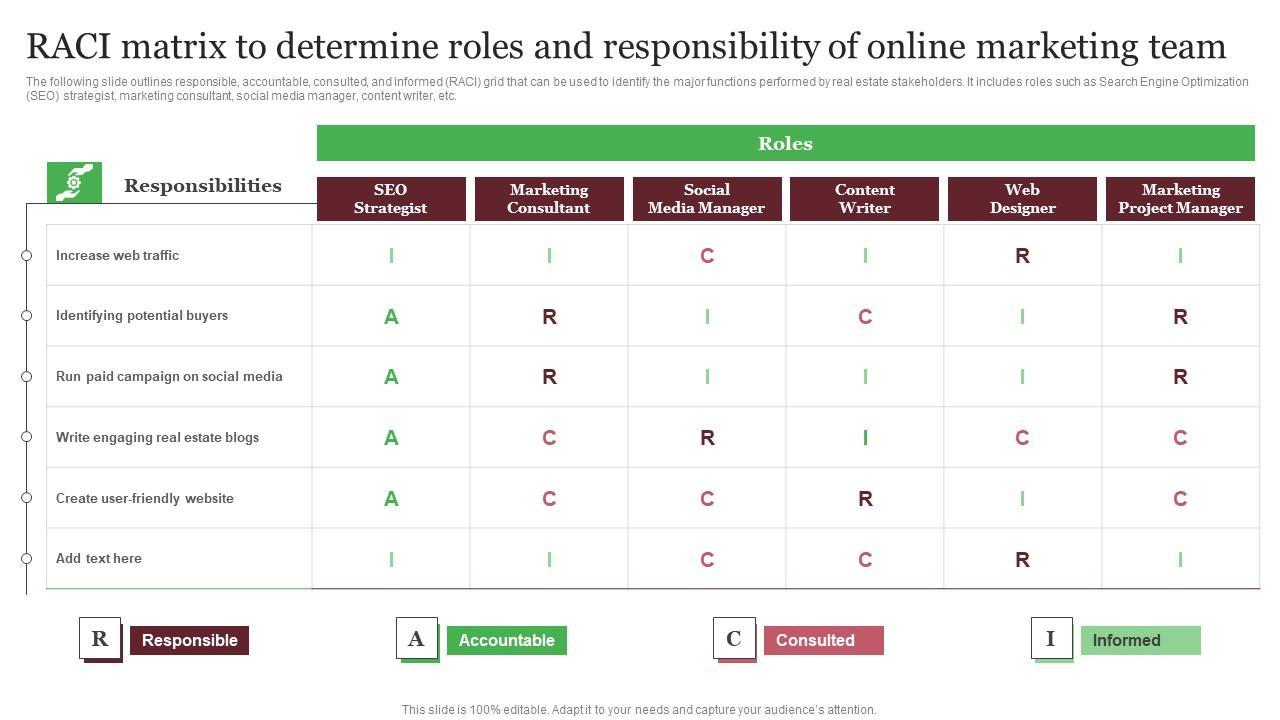 RACI matrix to determine roles and responsibility of online marketing team

The following slide outlines responsible, accountable, consulted, and informed (RACI) grid that can be used to identify the major functions performed by real estate stakeholders. It includes roles such as Search Engine Optimization (SEO) strategist, marketing consultant, social media manager, content writer, etc.

Roles

| Responsibilities | SEO Strategist | Marketing Consultant | Social Media Manager | Content Writer | Web Designer | Marketing Project Manager |
|---|---|---|---|---|---|---|
| Increase web traffic | I | I | C | I | R | I |
| Identifying potential buyers | A | R | I | C | I | R |
| Run paid campaign on social media | A | R | I | I | I | R |
| Write engaging real estate blogs | A | C | R | I | C | C |
| Create user-friendly website | A | C | C | R | I | C |
| Add text here | I | I | C | C | R | I |

R Responsible

A Accountable

C Consulted

I Informed

This slide is 100% editable. Adapt it to your needs and capture your audience's attention.